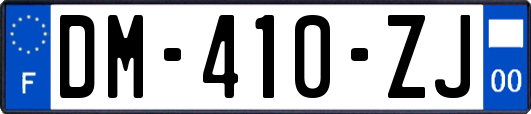 F
DM-410-ZJ
00